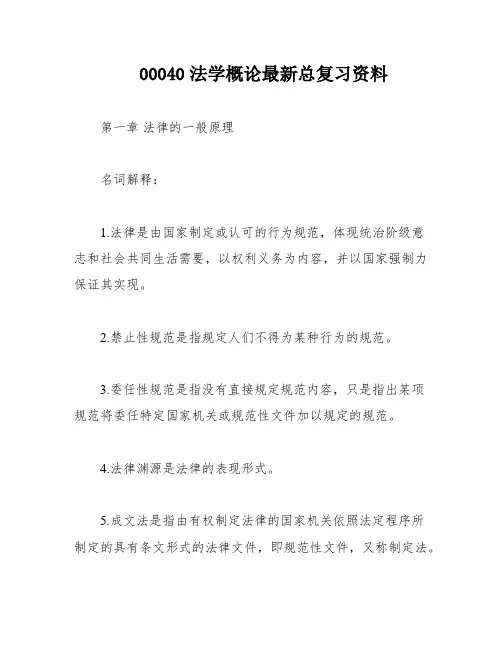 00040 法学概论最新总复习资料

第一章 法律的一般原理

名词解释：

1.法律是由国家制定或认可的行为规范，体现统治阶级意志和社会共同生活需要，以权利义务为内容，并以国家强制力保证其实现。

2.禁止性规范是指规定人们不得为某种行为的规范。

3.委任性规范是指没有直接规定规范内容，只是指出某项规范将委任特定国家机关或规范性文件加以规定的规范。

4.法律渊源是法律的表现形式。

5.成文法是指由有权制定法律的国家机关依照法定程序所制定的具有条文形式的法律文件，即规范性文件，又称制定法。